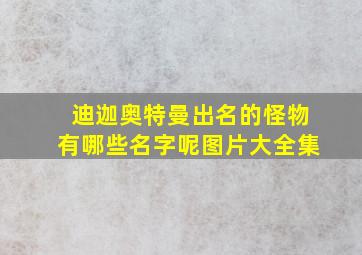 迪迦奥特曼出名的怪物有哪些名字呢图片大全集